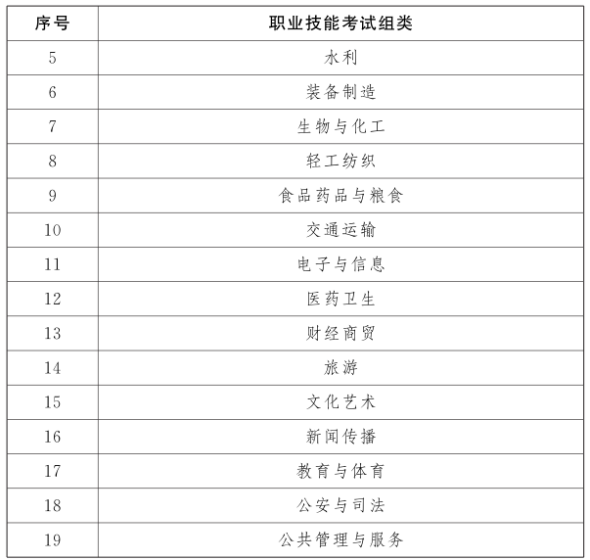 | 序号 | 职业技能考试组类 |
|---|---|
| 5 | 水利 |
| 6 | 装备制造 |
| 7 | 生物与化工 |
| 8 | 轻工纺织 |
| 9 | 食品药品与粮食 |
| 10 | 交通运输 |
| 11 | 电子与信息 |
| 12 | 医药卫生 |
| 13 | 财经商贸 |
| 14 | 旅游 |
| 15 | 文化艺术 |
| 16 | 新闻传播 |
| 17 | 教育与体育 |
| 18 | 公安与司法 |
| 19 | 公共管理与服务 |